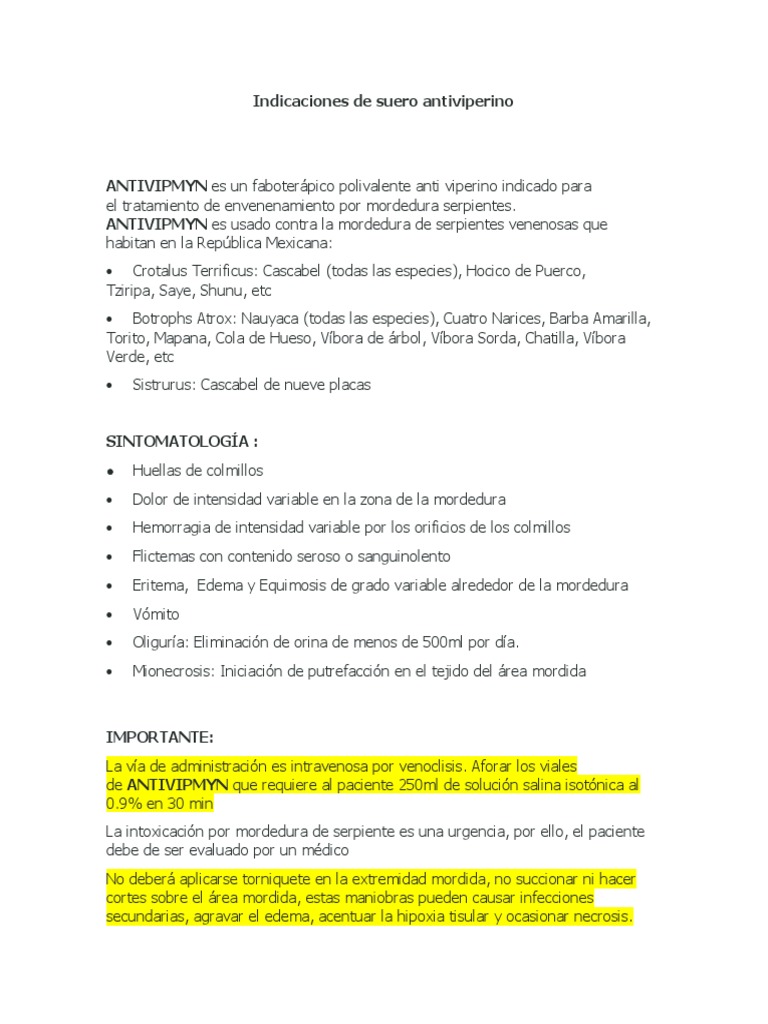 Indicaciones de suero antiviperino

ANTIVIPMYN es un faboterápico polivalente anti viperino indicado para el tratamiento de envenenamiento por mordedura serpientes.
ANTIVIPMYN es usado contra la mordedura de serpientes venenosas que habitan en la República Mexicana:

• Crotalus Terrificus: Cascabel (todas las especies), Hocico de Puerco, Tziripa, Saye, Shunu, etc

• Botrophs Atrox: Nauyaca (todas las especies), Cuatro Narices, Barba Amarilla, Torito, Mapana, Cola de Hueso, Víbora de árbol, Víbora Sorda, Chatilla, Víbora Verde, etc

• Sistrurus: Cascabel de nueve placas

SINTOMATOLOGÍA :

• Huellas de colmillos

• Dolor de intensidad variable en la zona de la mordedura

• Hemorragia de intensidad variable por los orificios de los colmillos

• Flictemas con contenido seroso o sanguinolento

• Eritema, Edema y Equimosis de grado variable alrededor de la mordedura

• Vómito

• Oliguría: Eliminación de orina de menos de 500ml por día.

• Mionecrosis: Iniciación de putrefacción en el tejido del área mordida

IMPORTANTE:

La vía de administración es intravenosa por venoclisis. Aforar los viales de ANTIVIPMYN que requiere al paciente 250ml de solución salina isotónica al 0.9% en 30 min

La intoxicación por mordedura de serpiente es una urgencia, por ello, el paciente debe de ser evaluado por un médico

No deberá aplicarse torniquete en la extremidad mordida, no succionar ni hacer cortes sobre el área mordida, estas maniobras pueden causar infecciones secundarias, agravar el edema, acentuar la hipoxia tisular y ocasionar necrosis.